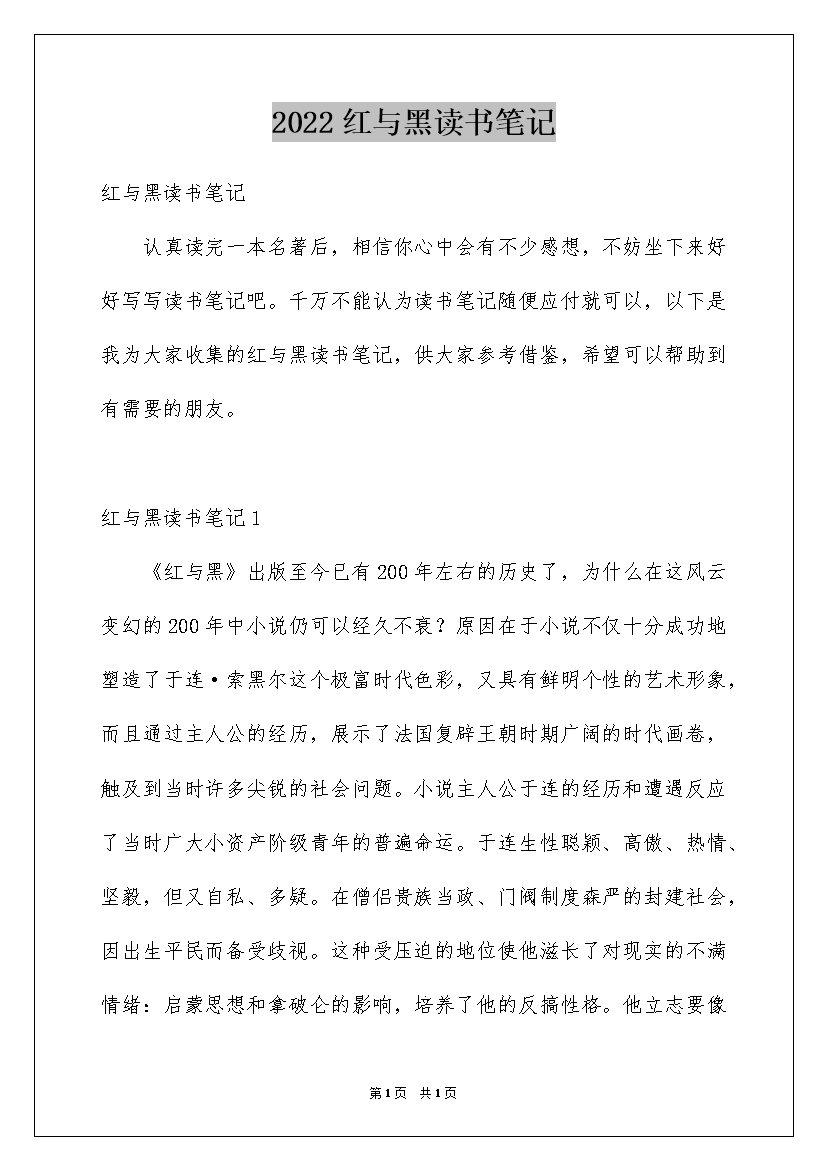 2022红与黑读书笔记

红与黑读书笔记

认真读完一本名著后，相信你心中会有不少感想，不妨坐下来好好写写读书笔记吧。千万不能认为读书笔记随便应付就可以，以下是我为大家收集的红与黑读书笔记，供大家参考借鉴，希望可以帮助到有需要的朋友。

红与黑读书笔记1

《红与黑》出版至今已有200年左右的历史了，为什么在这风云变幻的200年中小说仍可以经久不衰？原因在于小说不仅十分成功地塑造了于连·索黑尔这个极富时代色彩，又具有鲜明个性的艺术形象，而且通过主人公的经历，展示了法国复辟王朝时期广阔的时代画卷，触及到当时许多尖锐的社会问题。小说主人公于连的经历和遭遇反应了当时广大小资产阶级青年的普遍命运。于连生性聪颖、高傲、热情、坚毅，但又自私、多疑。在僧侣贵族当政、门阀制度森严的封建社会，因出生平民而备受歧视。这种受压迫的地位使他滋长了对现实的不满情绪：启蒙思想和拿破仑的影响，培养了他的反搞性格。他立志要像

第1页 共1页